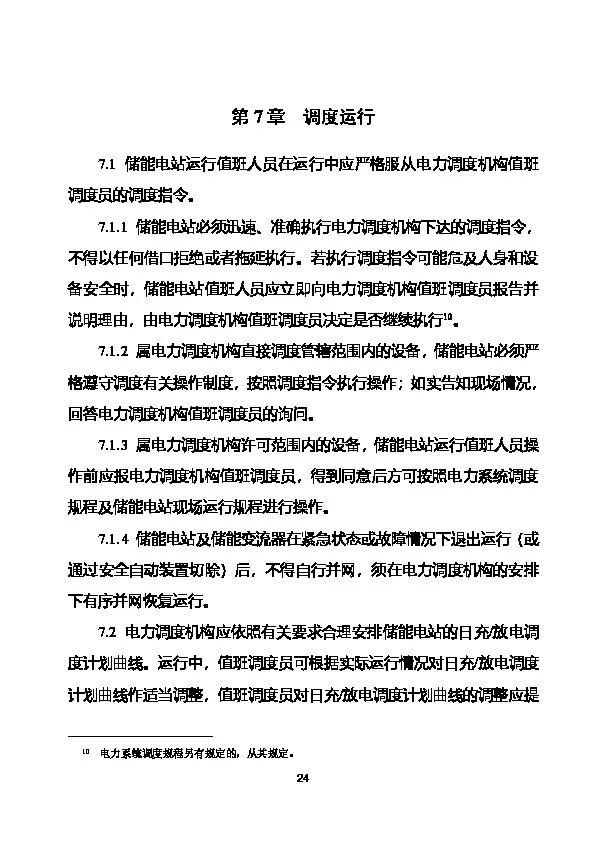 第 7 章　调度运行

7.1 储能电站运行值班人员在运行中应严格服从电力调度机构值班调度员的调度指令。

7.1.1 储能电站必须迅速、准确执行电力调度机构下达的调度指令，不得以任何借口拒绝或者拖延执行。若执行调度指令可能危及人身和设备安全时，储能电站值班人员应立即向电力调度机构值班调度员报告并说明理由，由电力调度机构值班调度员决定是否继续执行$^{10}$。

7.1.2 属电力调度机构直接调度管辖范围内的设备，储能电站必须严格遵守调度有关操作制度，按照调度指令执行操作；如实告知现场情况，回答电力调度机构值班调度员的询问。

7.1.3 属电力调度机构许可范围内的设备，储能电站运行值班人员操作前应报电力调度机构值班调度员，得到同意后方可按照电力系统调度规程及储能电站现场运行规程进行操作。

7.1.4 储能电站及储能变流器在紧急状态或故障情况下退出运行（或通过安全自动装置切除）后，不得自行并网，须在电力调度机构的安排下有序并网恢复运行。

7.2 电力调度机构应依照有关要求合理安排储能电站的日充/放电调度计划曲线。运行中，值班调度员可根据实际运行情况对日充/放电调度计划曲线作适当调整，值班调度员对日充/放电调度计划曲线的调整应提

$^{10}$ 电力系统调度规程另有规定的，从其规定。

24